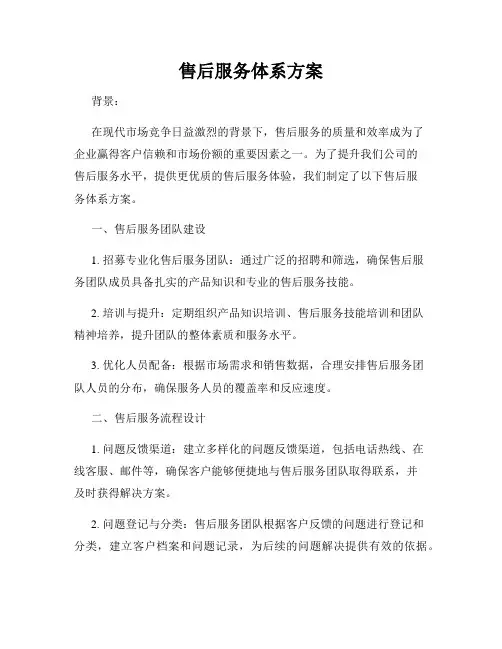 售后服务体系方案

背景：

在现代市场竞争日益激烈的背景下，售后服务的质量和效率成为了企业赢得客户信赖和市场份额的重要因素之一。为了提升我们公司的售后服务水平，提供更优质的售后服务体验，我们制定了以下售后服务体系方案。

一、售后服务团队建设

1. 招募专业化售后服务团队：通过广泛的招聘和筛选，确保售后服务团队成员具备扎实的产品知识和专业的售后服务技能。

2. 培训与提升：定期组织产品知识培训、售后服务技能培训和团队精神培养，提升团队的整体素质和服务水平。

3. 优化人员配备：根据市场需求和销售数据，合理安排售后服务团队人员的分布，确保服务人员的覆盖率和反应速度。

二、售后服务流程设计

1. 问题反馈渠道：建立多样化的问题反馈渠道，包括电话热线、在线客服、邮件等，确保客户能够便捷地与售后服务团队取得联系，并及时获得解决方案。

2. 问题登记与分类：售后服务团队根据客户反馈的问题进行登记和分类，建立客户档案和问题记录，为后续的问题解决提供有效的依据。